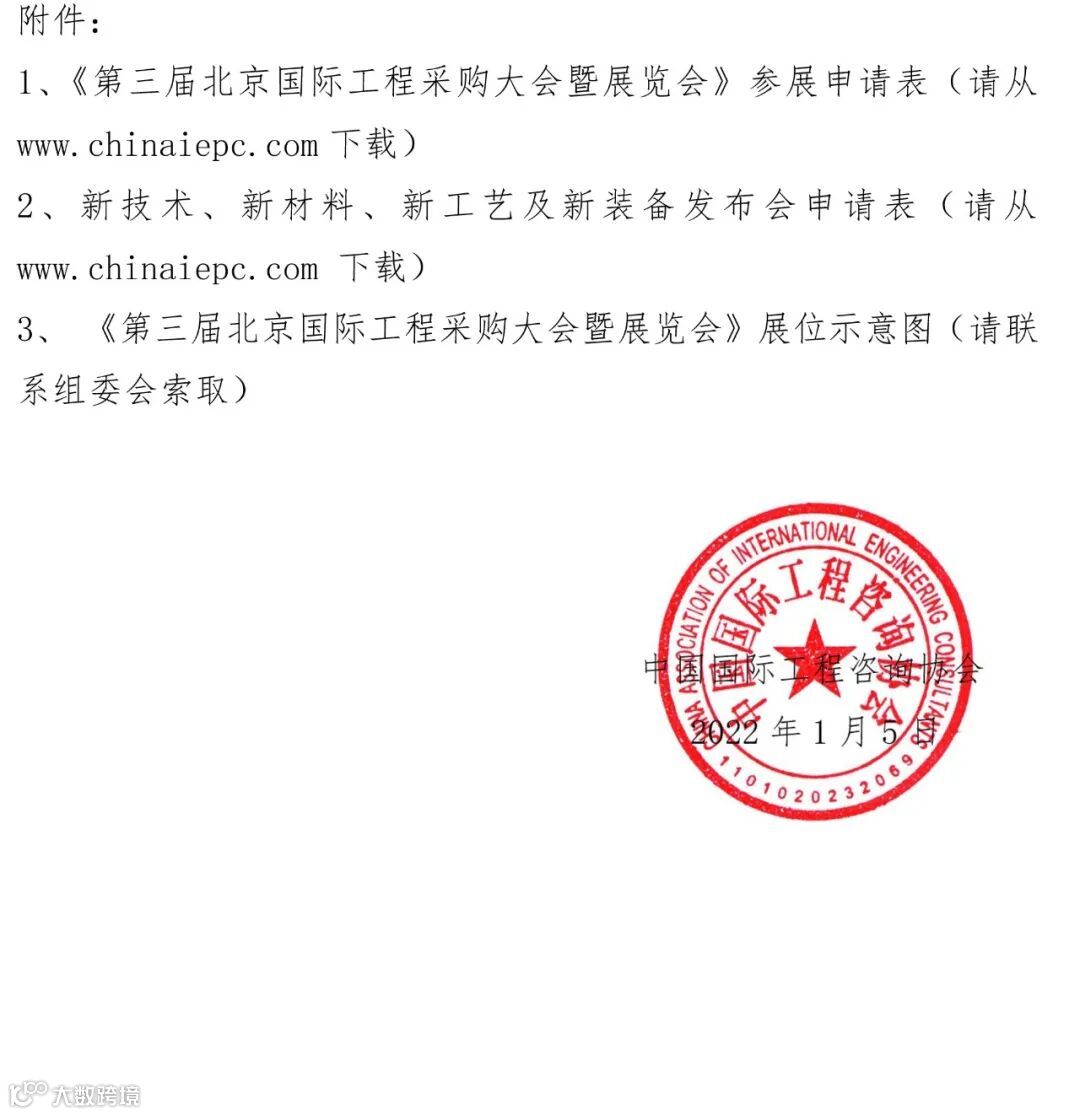 附件：

1、《第三届北京国际工程采购大会暨展览会》参展申请表（请从 www.chinaiepc.com 下载）

2、新技术、新材料、新工艺及新装备发布会申请表（请从 www.chinaiepc.com 下载）

3、《第三届北京国际工程采购大会暨展览会》展位示意图（请联系组委会索取）

CHINA ASSOCIATION OF INTERNATIONAL ENGINEERING CONSULTANTS
中国国际工程咨询协会
1101020232069

中国国际工程咨询协会
2022 年 1 月 5 日

大数跨境